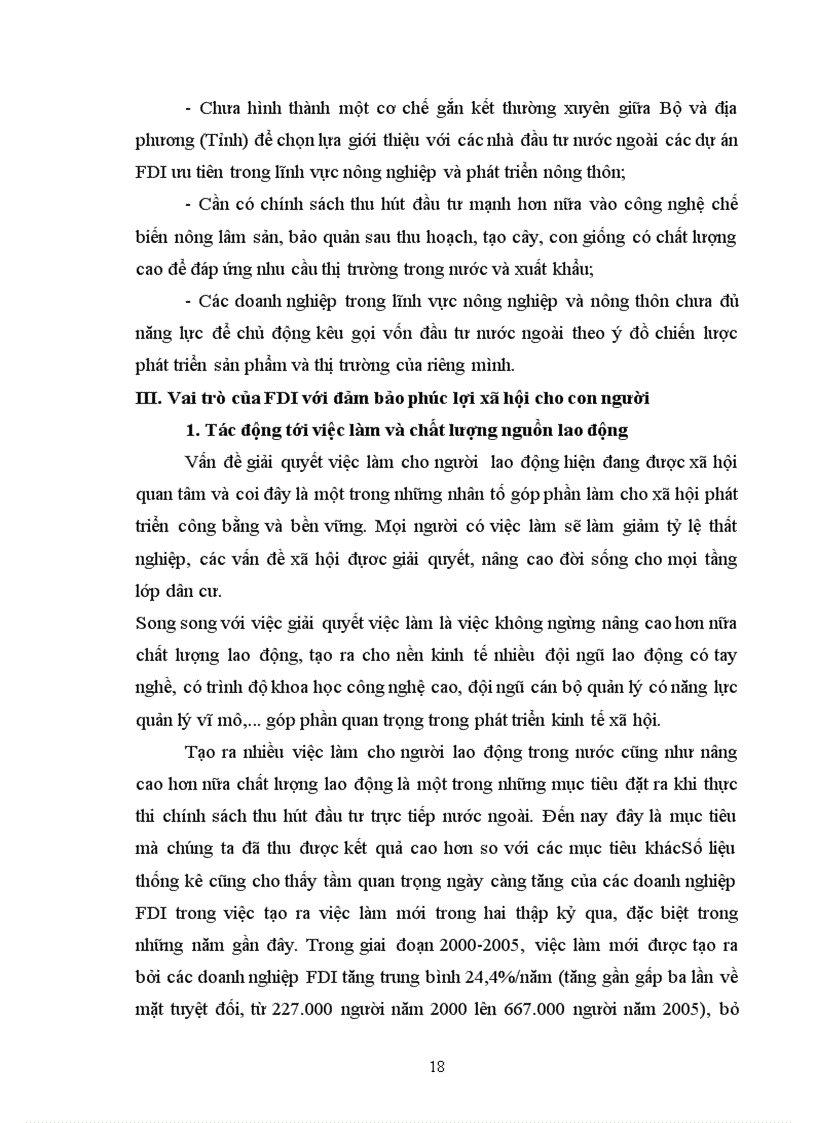 - Chưa hình thành một cơ chế gắn kết thường xuyên giữa Bộ và địa phương (Tỉnh) để chọn lựa giới thiệu với các nhà đầu tư nước ngoài các dự án FDI ưu tiên trong lĩnh vực nông nghiệp và phát triển nông thôn;

- Cần có chính sách thu hút đầu tư mạnh hơn nữa vào công nghệ chế biến nông lâm sản, bảo quản sau thu hoạch, tạo cây, con giống có chất lượng cao để đáp ứng nhu cầu thị trường trong nước và xuất khẩu;

- Các doanh nghiệp trong lĩnh vực nông nghiệp và nông thôn chưa đủ năng lực để chủ động kêu gọi vốn đầu tư nước ngoài theo ý đồ chiến lược phát triển sản phẩm và thị trường của riêng mình.

III. Vai trò của FDI với đảm bảo phúc lợi xã hội cho con người

1. Tác động tới việc làm và chất lượng nguồn lao động

Vấn đề giải quyết việc làm cho người lao động hiện đang được xã hội quan tâm và coi đây là một trong những nhân tố góp phần làm cho xã hội phát triển công bằng và bền vững. Mọi người có việc làm sẽ làm giảm tỷ lệ thất nghiệp, các vấn đề xã hội được giải quyết, nâng cao đời sống cho mọi tầng lớp dân cư.

Song song với việc giải quyết việc làm là việc không ngừng nâng cao hơn nữa chất lượng lao động, tạo ra cho nền kinh tế nhiều đội ngũ lao động có tay nghề, có trình độ khoa học công nghệ cao, đội ngũ cán bộ quản lý có năng lực quản lý vĩ mô,... góp phần quan trọng trong phát triển kinh tế xã hội.

Tạo ra nhiều việc làm cho người lao động trong nước cũng như nâng cao hơn nữa chất lượng lao động là một trong những mục tiêu đặt ra khi thực thi chính sách thu hút đầu tư trực tiếp nước ngoài. Đến nay đây là mục tiêu mà chúng ta đã thu được kết quả cao hơn so với các mục tiêu khácSố liệu thống kê cũng cho thấy tầm quan trọng ngày càng tăng của các doanh nghiệp FDI trong việc tạo ra việc làm mới trong hai thập kỷ qua, đặc biệt trong những năm gần đây. Trong giai đoạn 2000-2005, việc làm mới được tạo ra bởi các doanh nghiệp FDI tăng trung bình 24,4%/năm (tăng gần gấp ba lần về mặt tuyệt đối, từ 227.000 người năm 2000 lên 667.000 người năm 2005), bỏ

18